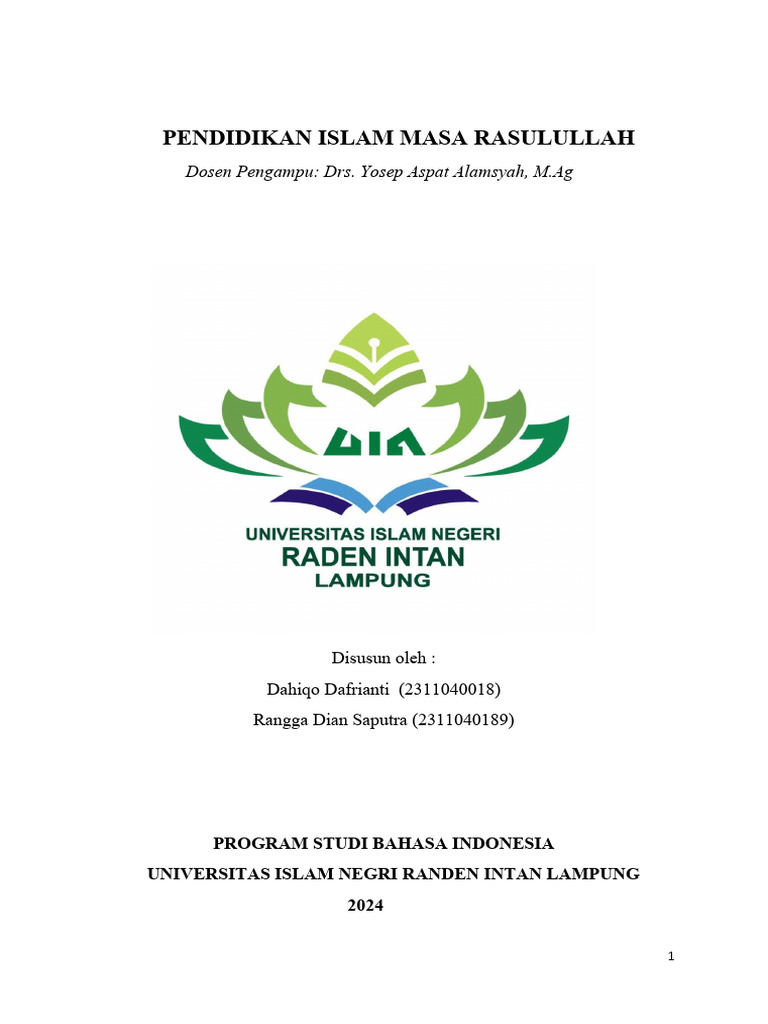 PENDIDIKAN ISLAM MASA RASULULLAH

Dosen Pengampu: Drs. Yosep Aspat Alamsyah, M.Ag

UIN

UNIVERSITAS ISLAM NEGERI
RADEN INTAN
LAMPUNG

Disusun oleh :
Dahiqo Dafrianti (2311040018)
Rangga Dian Saputra (2311040189)

PROGRAM STUDI BAHASA INDONESIA
UNIVERSITAS ISLAM NEGRI RANDEN INTAN LAMPUNG
2024

1